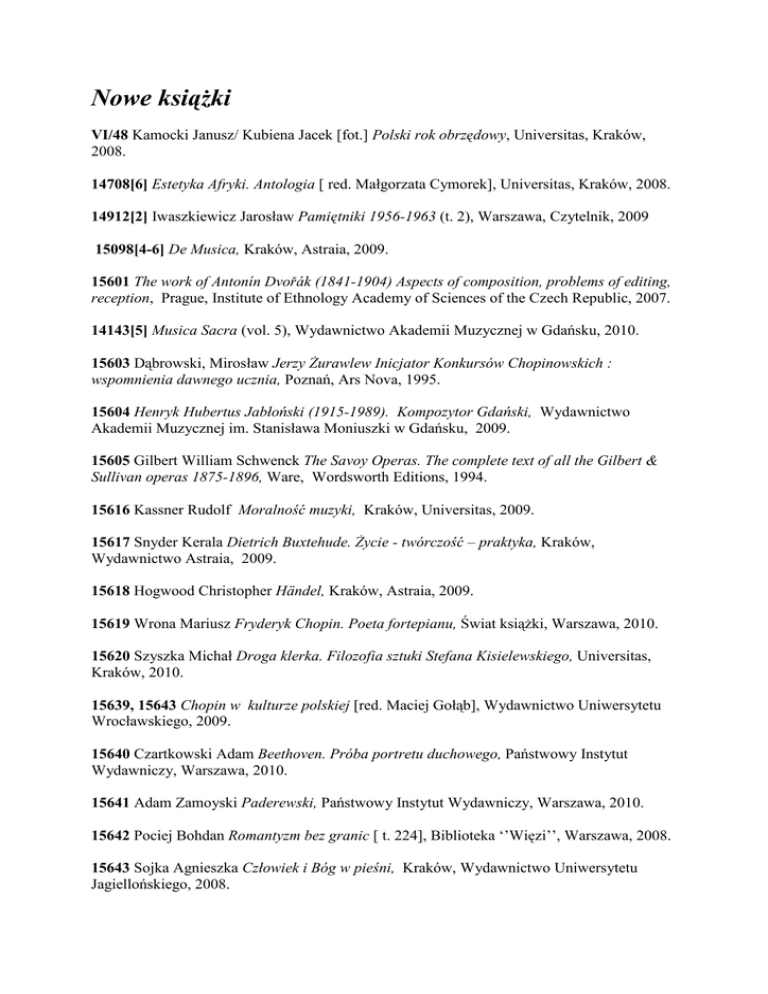 Nowe książki

VI/48 Kamocki Janusz/ Kubiena Jacek [fot.] Polski rok obrzędowy, Universitas, Kraków, 2008.

14708[6] Estetyka Afryki. Antologia [ red. Małgorzata Cymorek], Universitas, Kraków, 2008.

14912[2] Iwaszkiewicz Jarosław Pamiętniki 1956-1963 (t. 2), Warszawa, Czytelnik, 2009

15098[4-6] De Musica, Kraków, Astraia, 2009.

15601 The work of Antonín Dvořák (1841-1904) Aspects of composition, problems of editing, reception, Prague, Institute of Ethnology Academy of Sciences of the Czech Republic, 2007.

14143[5] Musica Sacra (vol. 5), Wydawnictwo Akademii Muzycznej w Gdańsku, 2010.

15603 Dąbrowski, Mirosław Jerzy Żurawlew Inicjator Konkursów Chopinowskich : wspomnienia dawnego ucznia, Poznań, Ars Nova, 1995.

15604 Henryk Hubertus Jabłoński (1915-1989). Kompozytor Gdański, Wydawnictwo Akademii Muzycznej im. Stanisława Moniuszki w Gdańsku, 2009.

15605 Gilbert William Schwenck The Savoy Operas. The complete text of all the Gilbert & Sullivan operas 1875-1896, Ware, Wordsworth Editions, 1994.

15616 Kassner Rudolf Moralność muzyki, Kraków, Universitas, 2009.

15617 Snyder Kerala Dietrich Buxtehude. Życie - twórczość – praktyka, Kraków, Wydawnictwo Astraia, 2009.

15618 Hogwood Christopher Händel, Kraków, Astraia, 2009.

15619 Wrona Mariusz Fryderyk Chopin. Poeta fortepianu, Świat książki, Warszawa, 2010.

15620 Szyszka Michał Droga klerka. Filozofia sztuki Stefana Kisielewskiego, Universitas, Kraków, 2010.

15639, 15643 Chopin w kulturze polskiej [red. Maciej Gołąb], Wydawnictwo Uniwersytetu Wrocławskiego, 2009.

15640 Czartkowski Adam Beethoven. Próba portretu duchowego, Państwowy Instytut Wydawniczy, Warszawa, 2010.

15641 Adam Zamoyski Paderewski, Państwowy Instytut Wydawniczy, Warszawa, 2010.

15642 Pociej Bohdan Romantyzm bez granic [ t. 224], Biblioteka ‘’Więzi’’, Warszawa, 2008.

15643 Sojka Agnieszka Człowiek i Bóg w pieśni, Kraków, Wydawnictwo Uniwersytetu Jagiellońskiego, 2008.